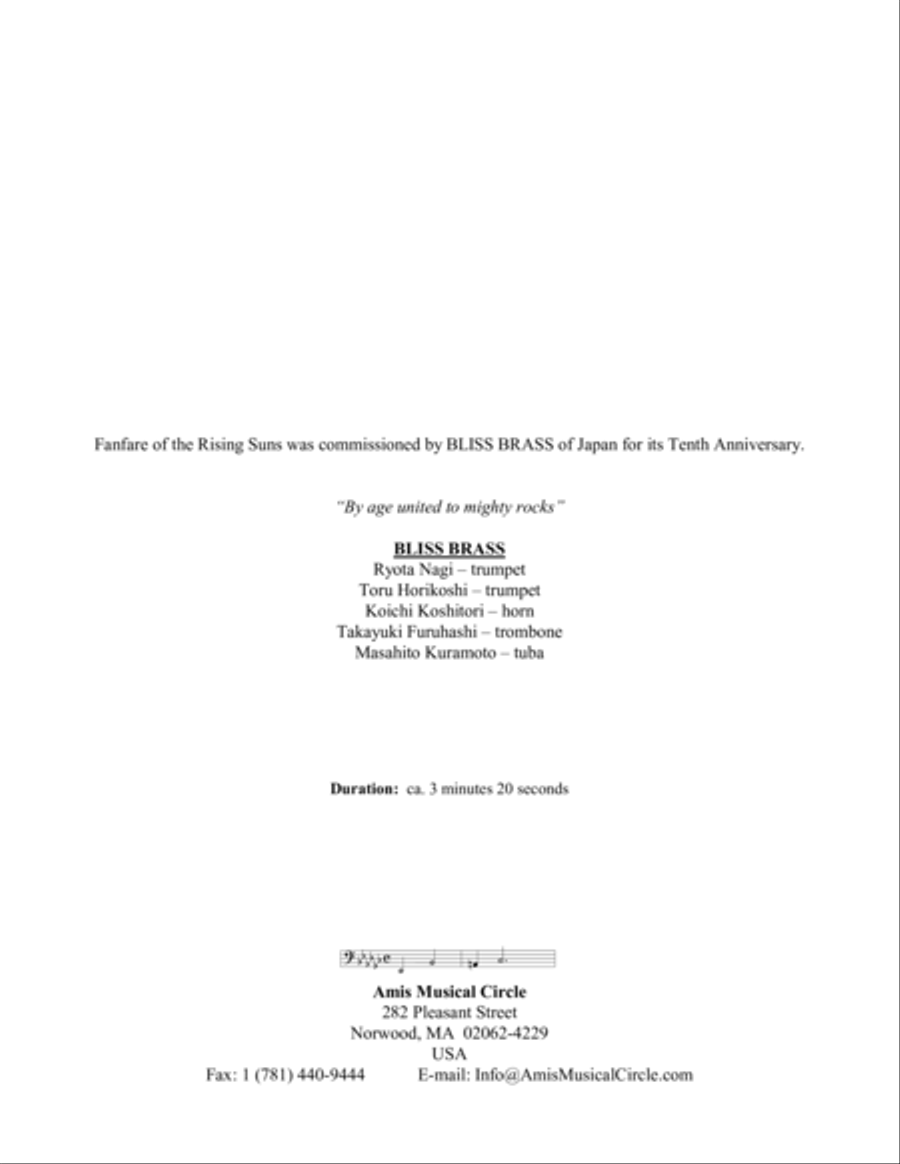 Fanfare of the Rising Suns was commissioned by BLISS BRASS of Japan for its Tenth Anniversary.

"By age united to mighty rocks"

BLISS BRASS
Ryota Nagi – trumpet
Toru Horikoshi – trumpet
Koichi Koshitori – horn
Takayuki Furuhashi – trombone
Masahito Kuramoto – tuba

Duration: ca. 3 minutes 20 seconds

Amis Musical Circle
282 Pleasant Street
Norwood, MA 02062-4229
USA
Fax: 1 (781) 440-9444 E-mail: Info@AmisMusicalCircle.com